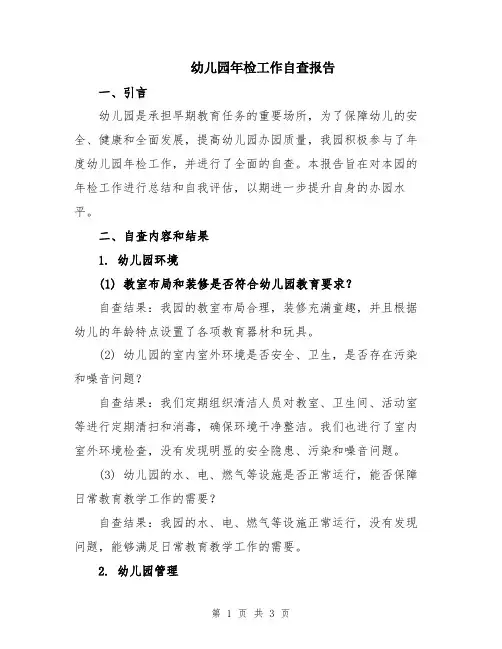 幼儿园年检工作自查报告

一、引言

幼儿园是承担早期教育任务的重要场所，为了保障幼儿的安全、健康和全面发展，提高幼儿园办园质量，我园积极参与了年度幼儿园年检工作，并进行了全面的自查。本报告旨在对本园的年检工作进行总结和自我评估，以期进一步提升自身的办园水平。

二、自查内容和结果

1. 幼儿园环境

(1) 教室布局和装修是否符合幼儿园教育要求？

自查结果：我园的教室布局合理，装修充满童趣，并且根据幼儿的年龄特点设置了各项教育器材和玩具。

(2) 幼儿园的室内室外环境是否安全、卫生，是否存在污染和噪音问题？

自查结果：我们定期组织清洁人员对教室、卫生间、活动室等进行定期清扫和消毒，确保环境干净整洁。我们也进行了室内室外环境检查，没有发现明显的安全隐患、污染和噪音问题。

(3) 幼儿园的水、电、燃气等设施是否正常运行，能否保障日常教育教学工作的需要？

自查结果：我园的水、电、燃气等设施正常运行，没有发现问题，能够满足日常教育教学工作的需要。

2. 幼儿园管理

第 1 页 共 3 页